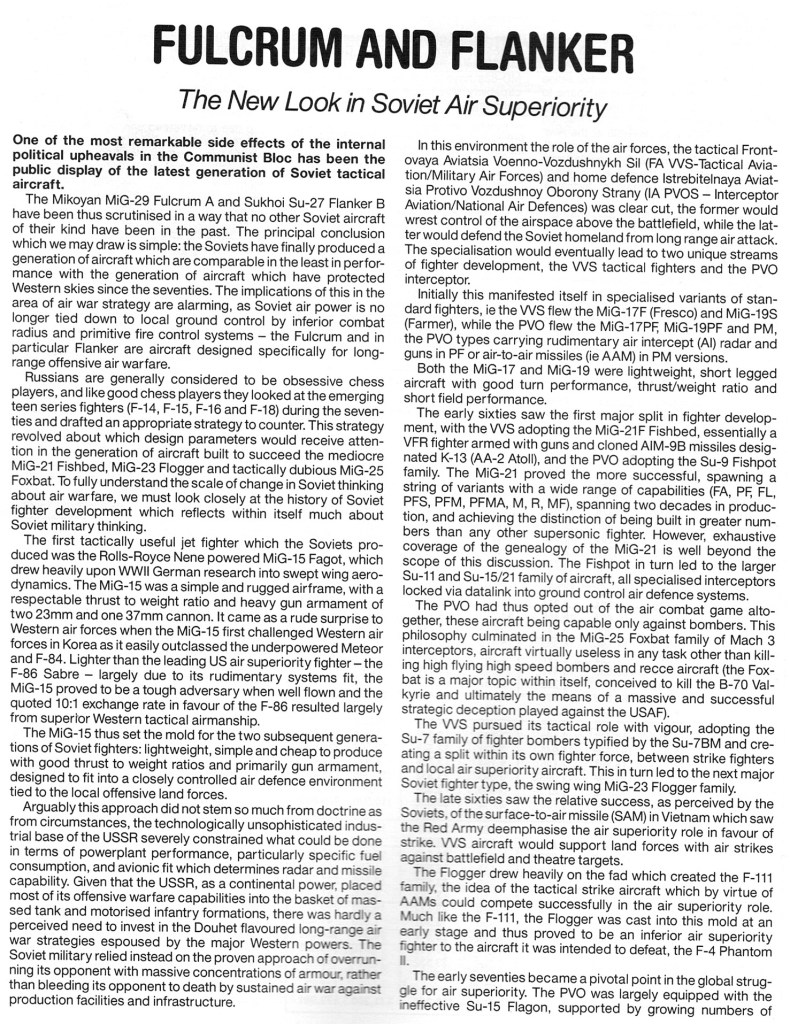 FULCRUM AND FLANKER

The New Look in Soviet Air Superiority

One of the most remarkable side effects of the internal political upheavals in the Communist Bloc has been the public display of the latest generation of Soviet tactical aircraft.

The Mikoyan MiG-29 Fulcrum A and Sukhoi Su-27 Flanker B have been thus scrutinised in a way that no other Soviet aircraft of their kind have been in the past. The principal conclusion which we may draw is simple: the Soviets have finally produced a generation of aircraft which are comparable in the least in performance with the generation of aircraft which have protected Western skies since the seventies. The implications of this in the area of air war strategy are alarming, as Soviet air power is no longer tied down to local ground control by inferior combat radius and primitive fire control systems – the Fulcrum and in particular Flanker are aircraft designed specifically for long-range offensive air warfare.

Russians are generally considered to be obsessive chess players, and like good chess players they looked at the emerging teen series fighters (F-14, F-15, F-16 and F-18) during the seventies and drafted an appropriate strategy to counter. This strategy revolved about which design parameters would receive attention in the generation of aircraft built to succeed the mediocre MiG-21 Fishbed, MiG-23 Flogger and tactically dubious MiG-25 Foxbat. To fully understand the scale of change in Soviet thinking about air warfare, we must look closely at the history of Soviet fighter development which reflects within itself much about Soviet military thinking.

The first tactically useful jet fighter which the Soviets produced was the Rolls-Royce Nene powered MiG-15 Fagot, which drew heavily upon WWII German research into swept wing aerodynamics. The MiG-15 was a simple and rugged airframe, with a respectable thrust to weight ratio and heavy gun armament of two 23mm and one 37mm cannon. It came as a rude surprise to Western air forces when the MiG-15 first challenged Western air forces in Korea as it easily outclassed the underpowered Meteor and F-84. Lighter than the leading US air superiority fighter – the F-86 Sabre – largely due to its rudimentary systems fit, the MiG-15 proved to be a tough adversary when well flown and the quoted 10:1 exchange rate in favour of the F-86 resulted largely from superior Western tactical airmanship.

The MiG-15 thus set the mold for the two subsequent generations of Soviet fighters: lightweight, simple and cheap to produce with good thrust to weight ratios and primarily gun armament, designed to fit into a closely controlled air defence environment tied to the local offensive land forces.

Arguably this approach did not stem so much from doctrine as from circumstances, the technologically unsophisticated industrial base of the USSR severely constrained what could be done in terms of powerplant performance, particularly specific fuel consumption, and avionic fit which determines radar and missile capability. Given that the USSR, as a continental power, placed most of its offensive warfare capabilities into the basket of massed tank and motorised infantry formations, there was hardly a perceived need to invest in the Douhet flavoured long-range air war strategies espoused by the major Western powers. The Soviet military relied instead on the proven approach of overrunning its opponent with massive concentrations of armour, rather than bleeding its opponent to death by sustained air war against production facilities and infrastructure.

In this environment the role of the air forces, the tactical Frontovaya Aviatsia Voenno-Vozdushnykh Sil (FA VVS-Tactical Aviation/Military Air Forces) and home defence Istrebitelnaya Aviatsia Protivo Vozdushnoy Oborony Strany (IA PVOS – Interceptor Aviation/National Air Defences) was clear cut, the former would wrest control of the airspace above the battlefield, while the latter would defend the Soviet homeland from long range air attack. The specialisation would eventually lead to two unique streams of fighter development, the VVS tactical fighters and the PVO interceptor.

Initially this manifested itself in specialised variants of standard fighters, ie the VVS flew the MiG-17F (Fresco) and MiG-19S (Farmer), while the PVO flew the MiG-17PF, MiG-19PF and PM, the PVO types carrying rudimentary air intercept (AI) radar and guns in PF or air-to-air missiles (ie AAM) in PM versions.

Both the MiG-17 and MiG-19 were lightweight, short legged aircraft with good turn performance, thrust/weight ratio and short field performance.

The early sixties saw the first major split in fighter development, with the VVS adopting the MiG-21F Fishbed, essentially a VFR fighter armed with guns and cloned AIM-9B missiles designated K-13 (AA-2 Atoll), and the PVO adopting the Su-9 Fishpot family. The MiG-21 proved the more successful, spawning a string of variants with a wide range of capabilities (FA, PF, FL, PFS, PFM, PFMA, M, R, MF), spanning two decades in production, and achieving the distinction of being built in greater numbers than any other supersonic fighter. However, exhaustive coverage of the genealogy of the MiG-21 is well beyond the scope of this discussion. The Fishpot in turn led to the larger Su-11 and Su-15/21 family of aircraft, all specialised interceptors locked via datalink into ground control air defence systems.

The PVO had thus opted out of the air combat game altogether, these aircraft being capable only against bombers. This philosophy culminated in the MiG-25 Foxbat family of Mach 3 interceptors, aircraft virtually useless in any task other than killing high flying high speed bombers and recce aircraft (the Foxbat is a major topic within itself, conceived to kill the B-70 Valkyrie and ultimately the means of a massive and successful strategic deception played against the USAF).

The VVS pursued its tactical role with vigour, adopting the Su-7 family of fighter bombers typified by the Su-7BM and creating a split within its own fighter force, between strike fighters and local air superiority aircraft. This in turn led to the next major Soviet fighter type, the swing wing MiG-23 Flogger family.

The late sixties saw the relative success, as perceived by the Soviets, of the surface-to-air missile (SAM) in Vietnam which saw the Red Army deemphasise the air superiority role in favour of strike. VVS aircraft would support land forces with air strikes against battlefield and theatre targets.

The Flogger drew heavily on the fad which created the F-111 family, the idea of the tactical strike aircraft which by virtue of AAMs could compete successfully in the air superiority role. Much like the F-111, the Flogger was cast into this mold at an early stage and thus proved to be an inferior air superiority fighter to the aircraft it was intended to defeat, the F-4 Phantom II.

The early seventies became a pivotal point in the global struggle for air superiority. The PVO was largely equipped with the ineffective Su-15 Flagon, supported by growing numbers of